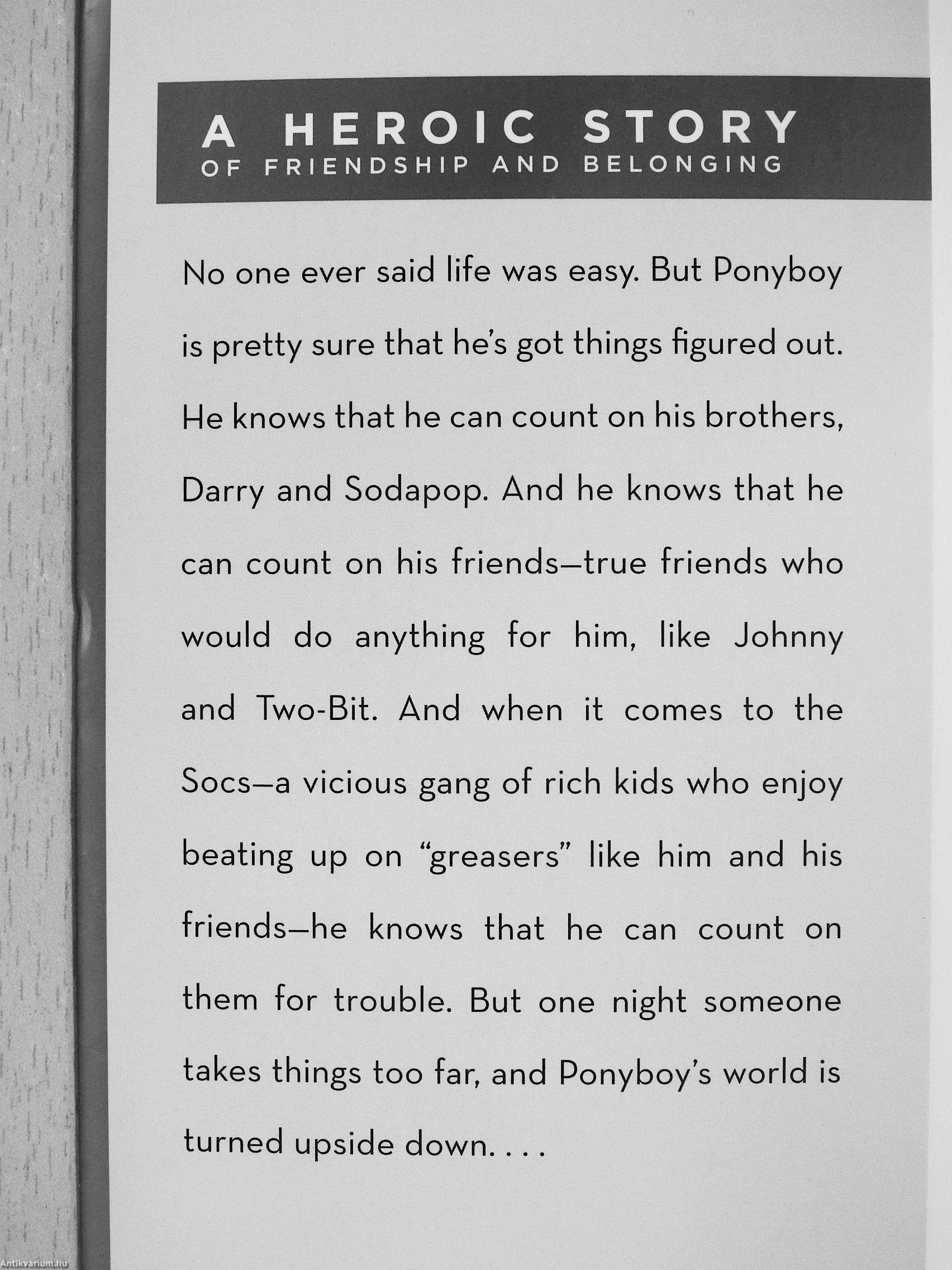 A HEROIC STORY
OF FRIENDSHIP AND BELONGING

No one ever said life was easy. But Ponyboy is pretty sure that he's got things figured out. He knows that he can count on his brothers, Darry and Sodapop. And he knows that he can count on his friends—true friends who would do anything for him, like Johnny and Two-Bit. And when it comes to the Socs—a vicious gang of rich kids who enjoy beating up on "greasers" like him and his friends—he knows that he can count on them for trouble. But one night someone takes things too far, and Ponyboy's world is turned upside down. . . .

Antikvarium.hu